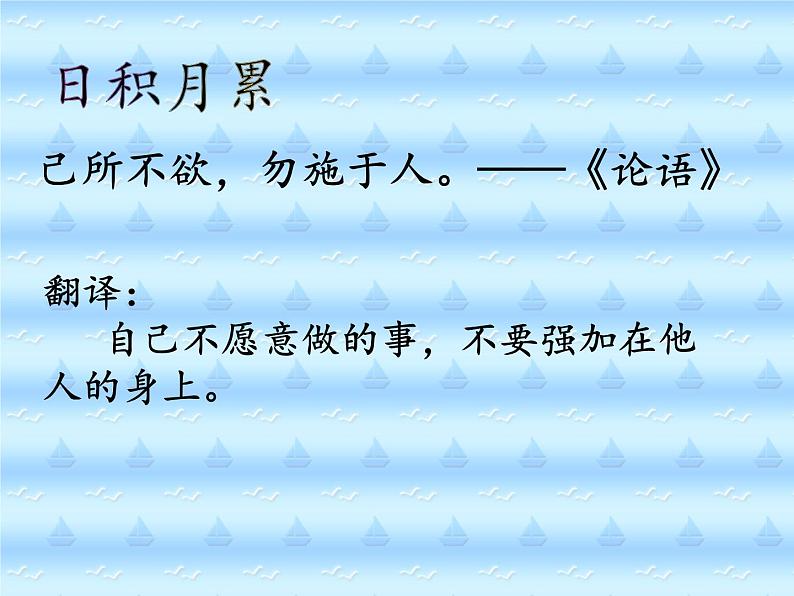 日积月累

己所不欲，勿施于人。——《论语》

翻译：

自己不愿意做的事，不要强加在他人的身上。